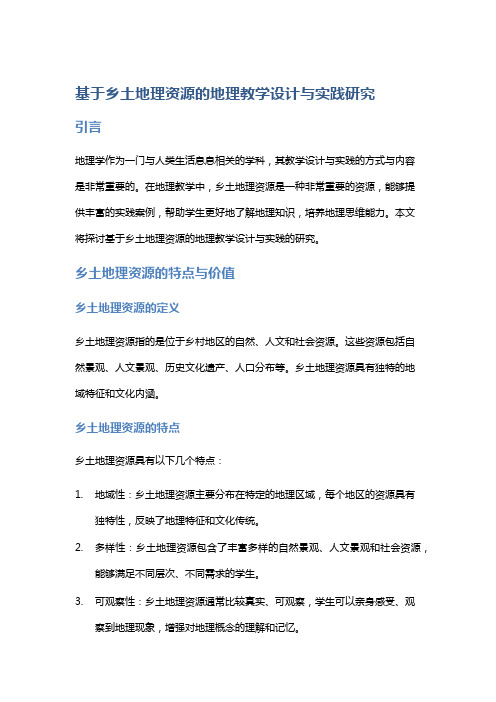 基于乡土地理资源的地理教学设计与实践研究

引言

地理学作为一门与人类生活息息相关的学科，其教学设计与实践的方式与内容是非常重要的。在地理教学中，乡土地理资源是一种非常重要的资源，能够提供丰富的实践案例，帮助学生更好地了解地理知识，培养地理思维能力。本文将探讨基于乡土地理资源的地理教学设计与实践的研究。

乡土地理资源的特点与价值

乡土地理资源的定义

乡土地理资源指的是位于乡村地区的自然、人文和社会资源。这些资源包括自然景观、人文景观、历史文化遗产、人口分布等。乡土地理资源具有独特的地域特征和文化内涵。

乡土地理资源的特点

乡土地理资源具有以下几个特点：

1. 地域性：乡土地理资源主要分布在特定的地理区域，每个地区的资源具有独特性，反映了地理特征和文化传统。
2. 多样性：乡土地理资源包含了丰富多样的自然景观、人文景观和社会资源，能够满足不同层次、不同需求的学生。
3. 可观察性：乡土地理资源通常比较真实、可观察，学生可以亲身感受、观察到地理现象，增强对地理概念的理解和记忆。